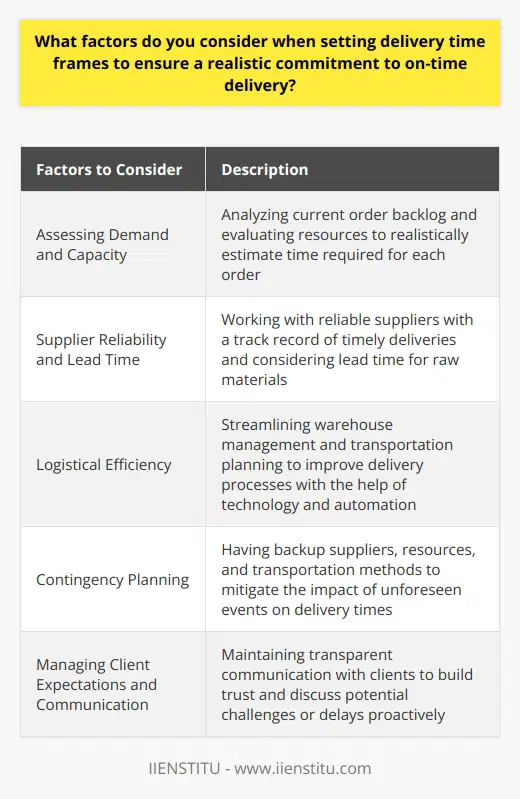 What factors do you consider when setting delivery time frames to ensure a realistic commitment to on-time delivery?

| Factors to Consider | Description |
|---|---|
| Assessing Demand and Capacity | Analyzing current order backlog and evaluating resources to realistically estimate time required for each order |
| Supplier Reliability and Lead Time | Working with reliable suppliers with a track record of timely deliveries and considering lead time for raw materials |
| Logistical Efficiency | Streamlining warehouse management and transportation planning to improve delivery processes with the help of technology and automation |
| Contingency Planning | Having backup suppliers, resources, and transportation methods to mitigate the impact of unforeseen events on delivery times |
| Managing Client Expectations and Communication | Maintaining transparent communication with clients to build trust and discuss potential challenges or delays proactively |

IIENSTITU - www.iienstitu.com